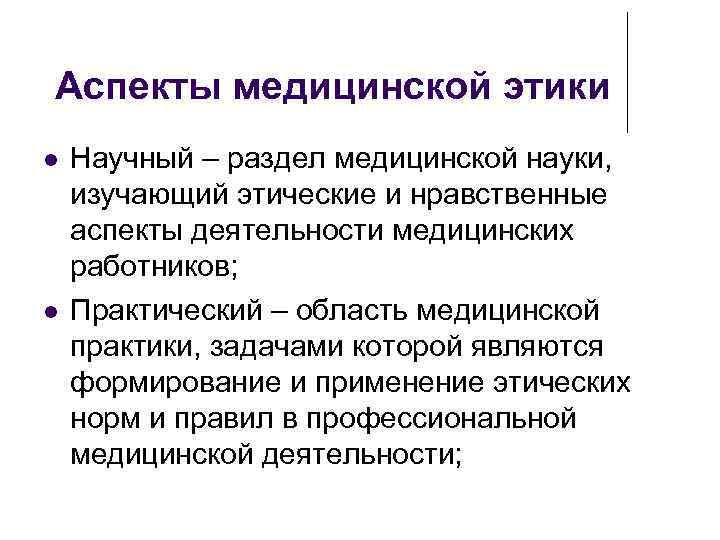 Аспекты медицинской этики

• Научный – раздел медицинской науки, изучающий этические и нравственные аспекты деятельности медицинских работников;

• Практический – область медицинской практики, задачами которой являются формирование и применение этических норм и правил в профессиональной медицинской деятельности;